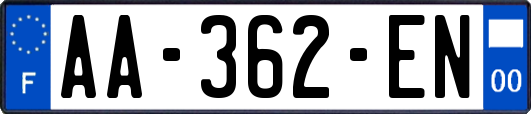 F

AA-362-EN

00